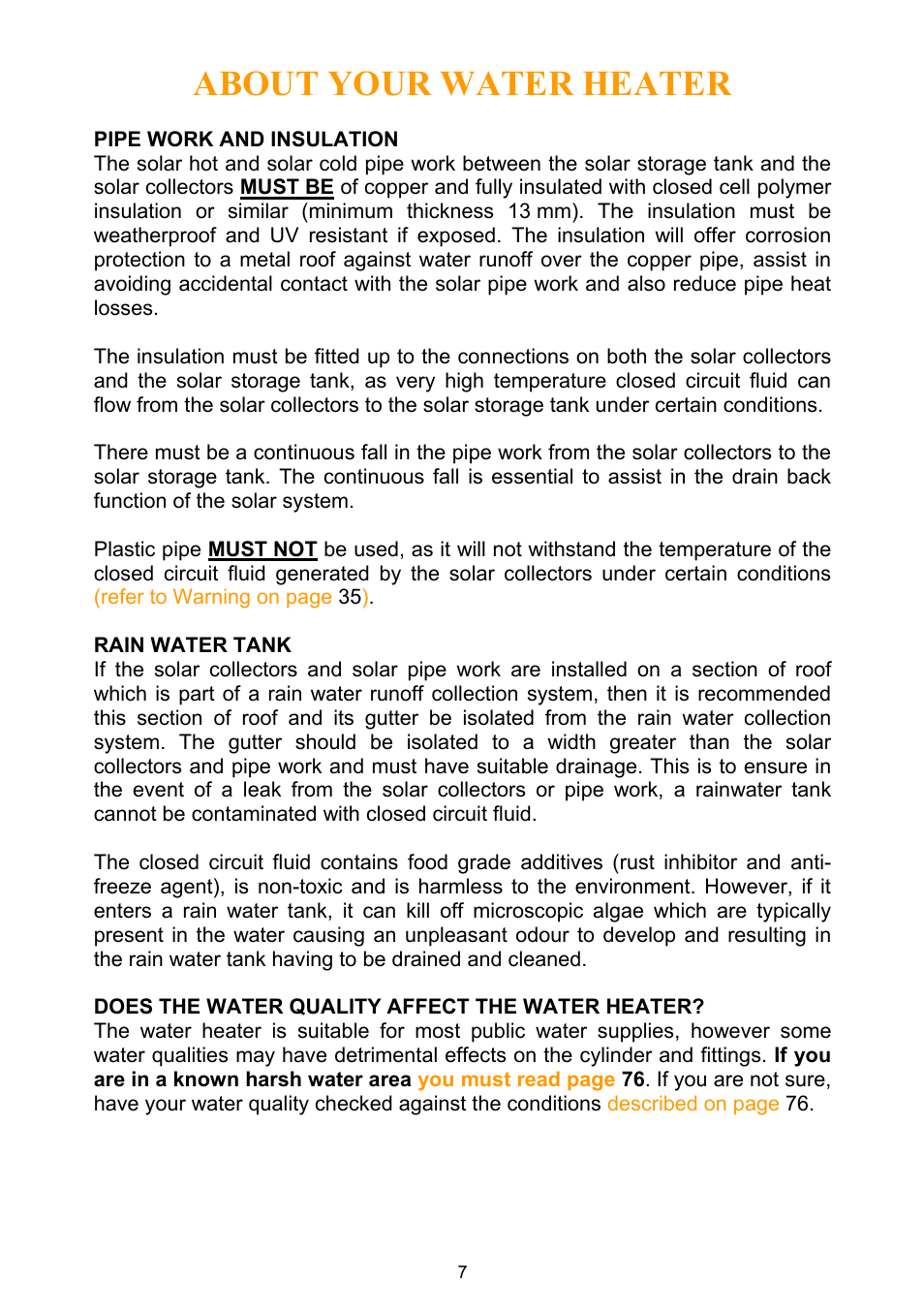 ABOUT YOUR WATER HEATER

PIPE WORK AND INSULATION
The solar hot and solar cold pipe work between the solar storage tank and the solar collectors MUST BE of copper and fully insulated with closed cell polymer insulation or similar (minimum thickness 13 mm). The insulation must be weatherproof and UV resistant if exposed. The insulation will offer corrosion protection to a metal roof against water runoff over the copper pipe, assist in avoiding accidental contact with the solar pipe work and also reduce pipe heat losses.

The insulation must be fitted up to the connections on both the solar collectors and the solar storage tank, as very high temperature closed circuit fluid can flow from the solar collectors to the solar storage tank under certain conditions.

There must be a continuous fall in the pipe work from the solar collectors to the solar storage tank. The continuous fall is essential to assist in the drain back function of the solar system.

Plastic pipe MUST NOT be used, as it will not withstand the temperature of the closed circuit fluid generated by the solar collectors under certain conditions (refer to Warning on page 35).

RAIN WATER TANK
If the solar collectors and solar pipe work are installed on a section of roof which is part of a rain water runoff collection system, then it is recommended this section of roof and its gutter be isolated from the rain water collection system. The gutter should be isolated to a width greater than the solar collectors and pipe work and must have suitable drainage. This is to ensure in the event of a leak from the solar collectors or pipe work, a rainwater tank cannot be contaminated with closed circuit fluid.

The closed circuit fluid contains food grade additives (rust inhibitor and anti-freeze agent), is non-toxic and is harmless to the environment. However, if it enters a rain water tank, it can kill off microscopic algae which are typically present in the water causing an unpleasant odour to develop and resulting in the rain water tank having to be drained and cleaned.

DOES THE WATER QUALITY AFFECT THE WATER HEATER?
The water heater is suitable for most public water supplies, however some water qualities may have detrimental effects on the cylinder and fittings. If you are in a known harsh water area you must read page 76. If you are not sure, have your water quality checked against the conditions described on page 76.

7